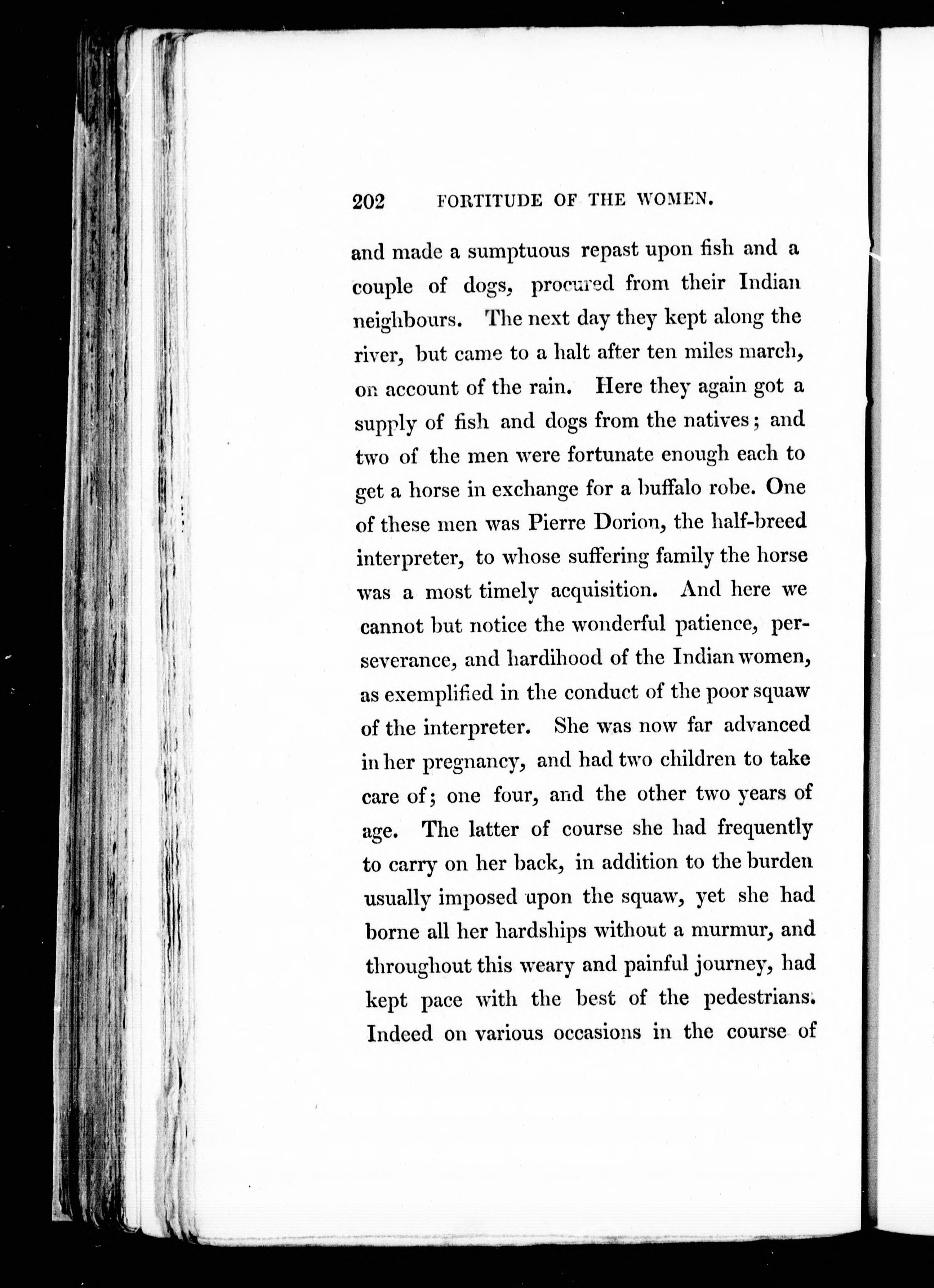 202 FORTITUDE OF THE WOMEN.

and made a sumptuous repast upon fish and a couple of dogs, procured from their Indian neighbours. The next day they kept along the river, but came to a halt after ten miles march, on account of the rain. Here they again got a supply of fish and dogs from the natives; and two of the men were fortunate enough each to get a horse in exchange for a buffalo robe. One of these men was Pierre Dorion, the half-breed interpreter, to whose suffering family the horse was a most timely acquisition. And here we cannot but notice the wonderful patience, perseverance, and hardihood of the Indian women, as exemplified in the conduct of the poor squaw of the interpreter. She was now far advanced in her pregnancy, and had two children to take care of; one four, and the other two years of age. The latter of course she had frequently to carry on her back, in addition to the burden usually imposed upon the squaw, yet she had borne all her hardships without a murmur, and throughout this weary and painful journey, had kept pace with the best of the pedestrians. Indeed on various occasions in the course of